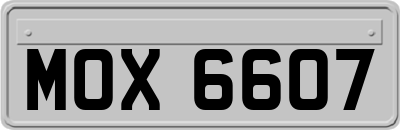 MOX 6607